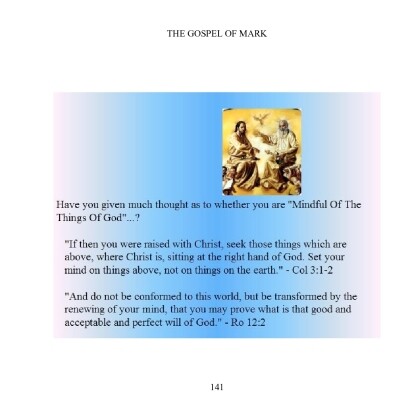 THE GOSPEL OF MARK

Have you given much thought as to whether you are "Mindful Of The Things Of God"...?

"If then you were raised with Christ, seek those things which are above, where Christ is, sitting at the right hand of God. Set your mind on things above, not on things on the earth." - Col 3:1-2

"And do not be conformed to this world, but be transformed by the renewing of your mind, that you may prove what is that good and acceptable and perfect will of God." - Ro 12:2

141